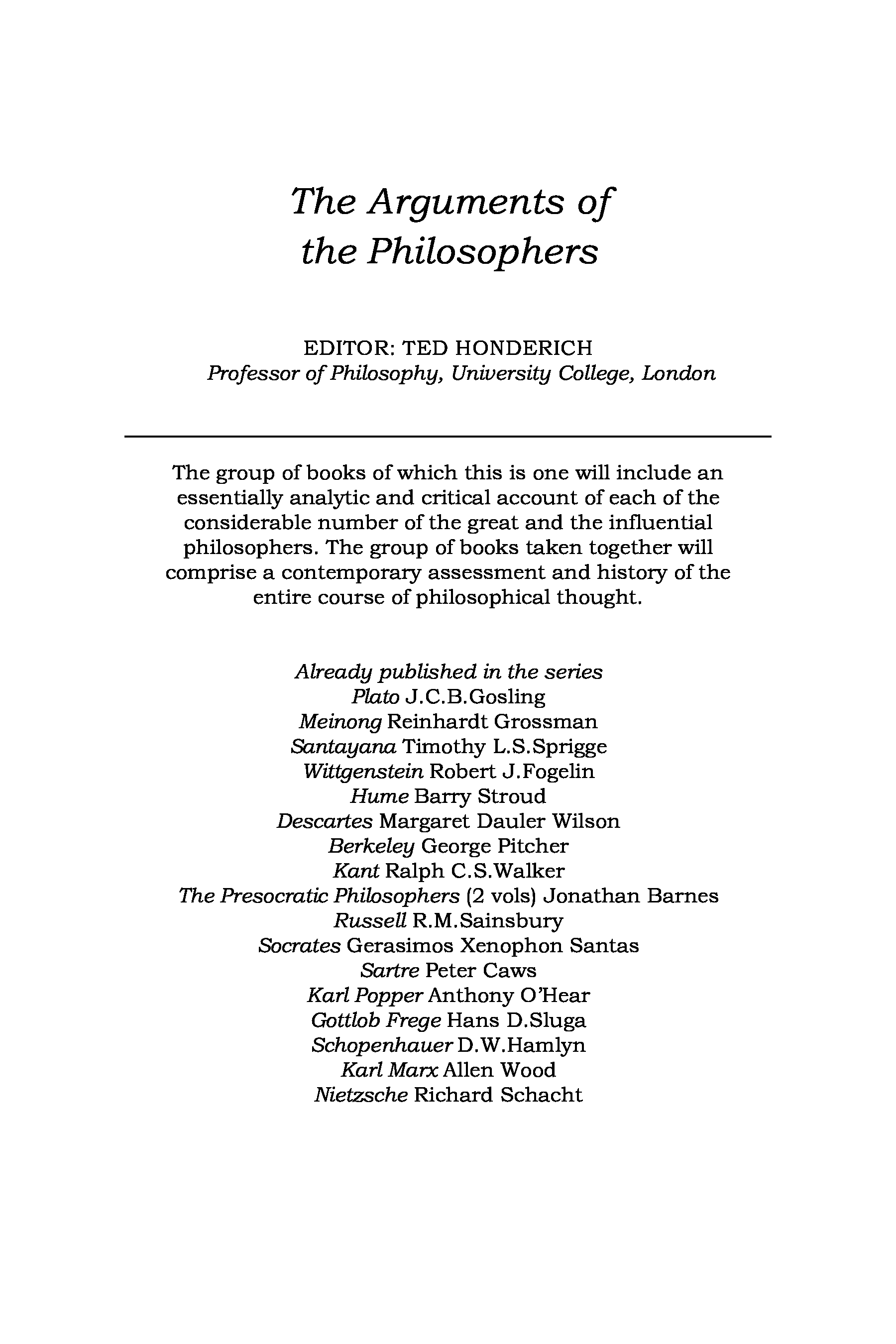 The Arguments of the Philosophers

EDITOR: TED HONDERICH
Professor of Philosophy, University College, London

The group of books of which this is one will include an essentially analytic and critical account of each of the considerable number of the great and the influential philosophers. The group of books taken together will comprise a contemporary assessment and history of the entire course of philosophical thought.

Already published in the series
Plato J.C.B.Gosling
Meinong Reinhardt Grossman
Santayana Timothy L.S.Sprigge
Wittgenstein Robert J.Fogelin
Hume Barry Stroud
Descartes Margaret Dauler Wilson
Berkeley George Pitcher
Kant Ralph C.S.Walker
The Presocratic Philosophers (2 vols) Jonathan Barnes
Russell R.M.Sainsbury
Socrates Gerasimos Xenophon Santas
Sartre Peter Caws
Karl Popper Anthony O'Hear
Gottlob Frege Hans D.Sluga
Schopenhauer D.W.Hamlyn
Karl Marx Allen Wood
Nietzsche Richard Schacht